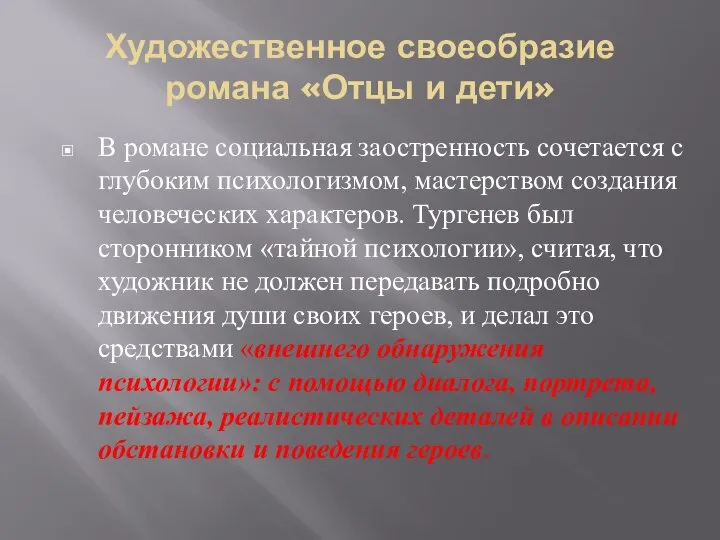 Художественное своеобразие романа «Отцы и дети»

В романе социальная заостренность сочетается с глубоким психологизмом, мастерством создания человеческих характеров. Тургенев был сторонником «тайной психологии», считая, что художник не должен передавать подробно движения души своих героев, и делал это средствами «внешнего обнаружения психологии»: с помощью диалога, портрета, пейзажа, реалистических деталей в описании обстановки и поведения героев.